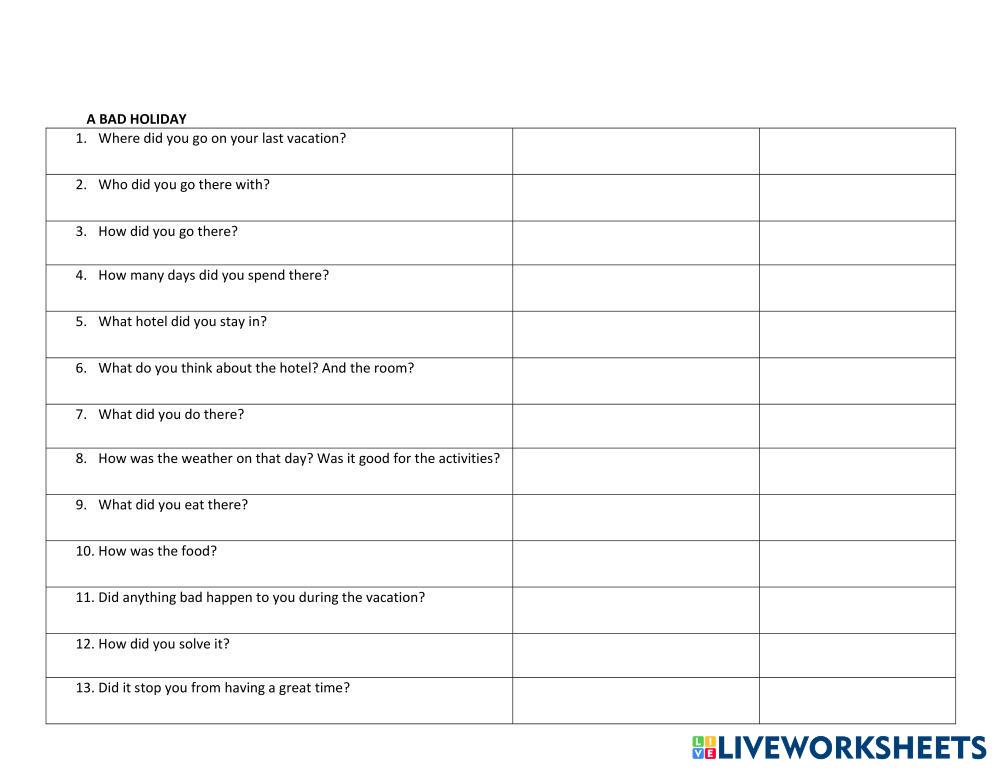 A BAD HOLIDAY

| | | |
|---|---|---|
| 1. Where did you go on your last vacation? | | |
| 2. Who did you go there with? | | |
| 3. How did you go there? | | |
| 4. How many days did you spend there? | | |
| 5. What hotel did you stay in? | | |
| 6. What do you think about the hotel? And the room? | | |
| 7. What did you do there? | | |
| 8. How was the weather on that day? Was it good for the activities? | | |
| 9. What did you eat there? | | |
| 10. How was the food? | | |
| 11. Did anything bad happen to you during the vacation? | | |
| 12. How did you solve it? | | |
| 13. Did it stop you from having a great time? | | |

LIVEWORKSHEETS